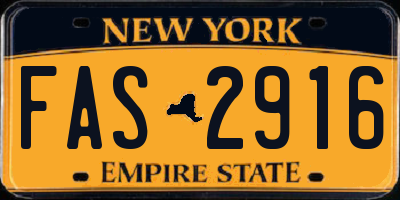 NEW YORK

FAS 2916

EMPIRE STATE